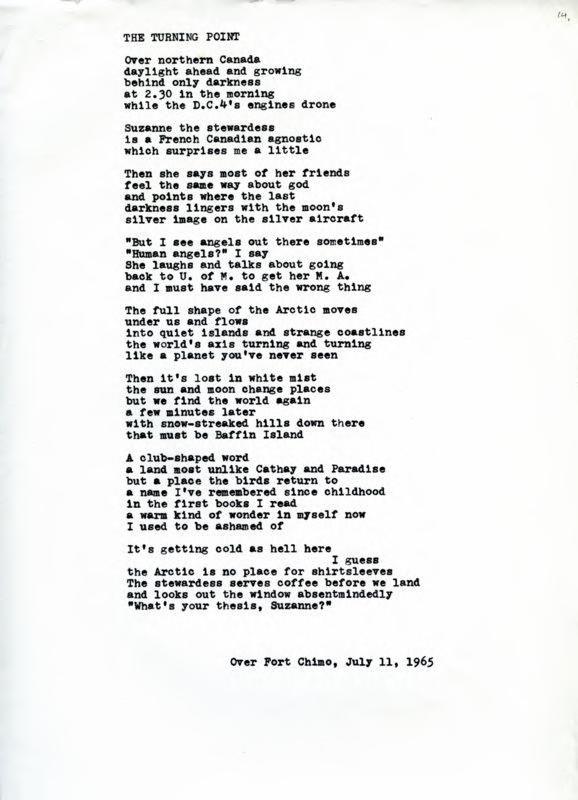 14.

THE TURNING POINT

Over northern Canada
daylight ahead and growing
behind only darkness
at 2.30 in the morning
while the D.C.4's engines drone

Suzanne the stewardess
is a French Canadian agnostic
which surprises me a little

Then she says most of her friends
feel the same way about god
and points where the last
darkness lingers with the moon's
silver image on the silver aircraft

"But I see angels out there sometimes"
"Human angels?" I say
She laughs and talks about going
back to U. of M. to get her M. A.
and I must have said the wrong thing

The full shape of the Arctic moves
under us and flows
into quiet islands and strange coastlines
the world's axis turning and turning
like a planet you've never seen

Then it's lost in white mist
the sun and moon change places
but we find the world again
a few minutes later
with snow-streaked hills down there
that must be Baffin Island

A club-shaped word
a land most unlike Cathay and Paradise
but a place the birds return to
a name I've remembered since childhood
in the first books I read
a warm kind of wonder in myself now
I used to be ashamed of

It's getting cold as hell here
I guess
the Arctic is no place for shirtsleeves
The stewardess serves coffee before we land
and looks out the window absentmindedly
"What's your thesis, Suzanne?"

Over Fort Chimo, July 11, 1965